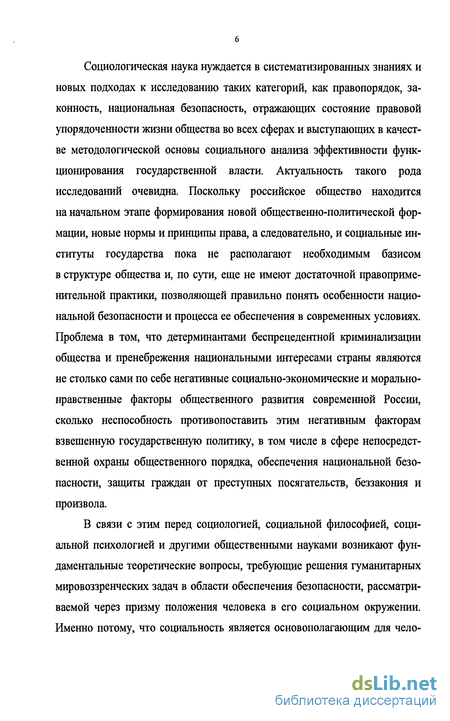 6

Социологическая наука нуждается в систематизированных знаниях и новых подходах к исследованию таких категорий, как правопорядок, законность, национальная безопасность, отражающих состояние правовой упорядоченности жизни общества во всех сферах и выступающих в качестве методологической основы социального анализа эффективности функционирования государственной власти. Актуальность такого рода исследований очевидна. Поскольку российское общество находится на начальном этапе формирования новой общественно-политической формации, новые нормы и принципы права, а следовательно, и социальные институты государства пока не располагают необходимым базисом в структуре общества и, по сути, еще не имеют достаточной правоприменительной практики, позволяющей правильно понять особенности национальной безопасности и процесса ее обеспечения в современных условиях. Проблема в том, что детерминантами беспрецедентной криминализации общества и пренебрежения национальными интересами страны являются не столько сами по себе негативные социально-экономические и морально-нравственные факторы общественного развития современной России, сколько неспособность противопоставить этим негативным факторам взвешенную государственную политику, в том числе в сфере непосредственной охраны общественного порядка, обеспечения национальной безопасности, защиты граждан от преступных посягательств, беззакония и произвола.

В связи с этим перед социологией, социальной философией, социальной психологией и другими общественными науками возникают фундаментальные теоретические вопросы, требующие решения гуманитарных мировоззренческих задач в области обеспечения безопасности, рассматриваемой через призму положения человека в его социальном окружении. Именно потому, что социальность является основополагающим для чело-

dsLib.net
библиотека диссертаций